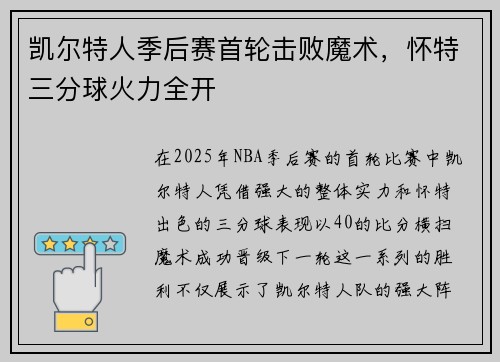 凯尔特人季后赛首轮击败魔术，怀特三分球火力全开

在2025年NBA季后赛的首轮比赛中凯尔特人凭借强大的整体实力和怀特出色的三分球表现以40的比分横扫魔术成功晋级下一轮这一系列的胜利不仅展示了凯尔特人队的强大阵